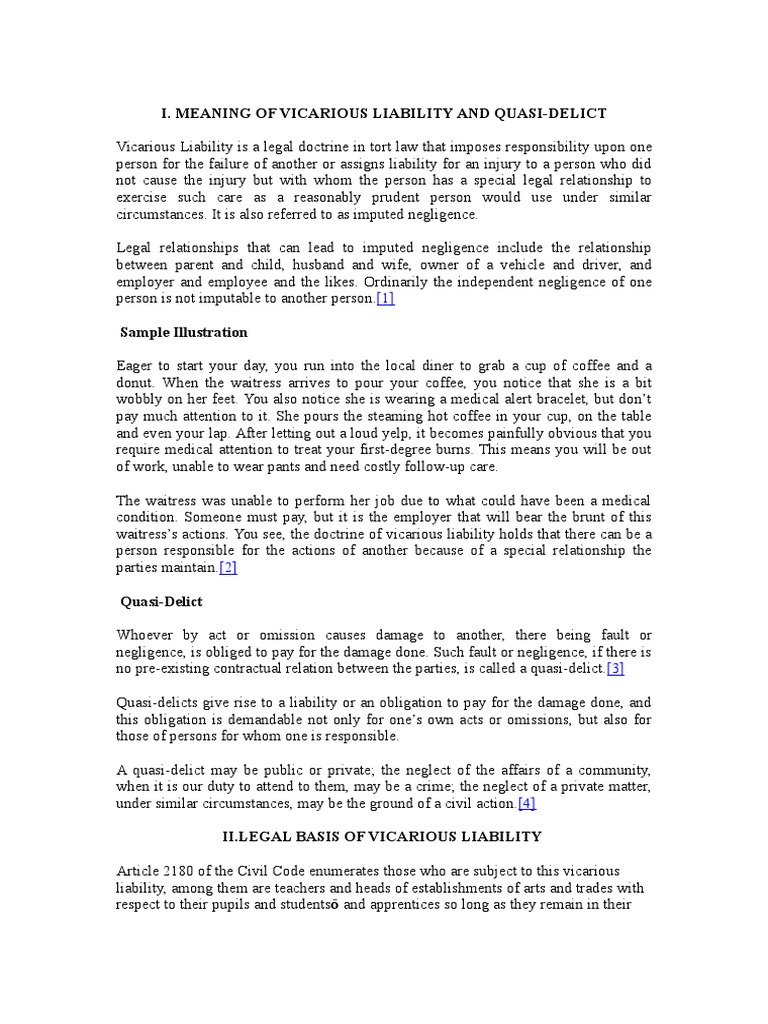 I. MEANING OF VICARIOUS LIABILITY AND QUASI-DELICT

Vicarious Liability is a legal doctrine in tort law that imposes responsibility upon one person for the failure of another or assigns liability for an injury to a person who did not cause the injury but with whom the person has a special legal relationship to exercise such care as a reasonably prudent person would use under similar circumstances. It is also referred to as imputed negligence.

Legal relationships that can lead to imputed negligence include the relationship between parent and child, husband and wife, owner of a vehicle and driver, and employer and employee and the likes. Ordinarily the independent negligence of one person is not imputable to another person.[1]

Sample Illustration

Eager to start your day, you run into the local diner to grab a cup of coffee and a donut. When the waitress arrives to pour your coffee, you notice that she is a bit wobbly on her feet. You also notice she is wearing a medical alert bracelet, but don't pay much attention to it. She pours the steaming hot coffee in your cup, on the table and even your lap. After letting out a loud yelp, it becomes painfully obvious that you require medical attention to treat your first-degree burns. This means you will be out of work, unable to wear pants and need costly follow-up care.

The waitress was unable to perform her job due to what could have been a medical condition. Someone must pay, but it is the employer that will bear the brunt of this waitress's actions. You see, the doctrine of vicarious liability holds that there can be a person responsible for the actions of another because of a special relationship the parties maintain.[2]

Quasi-Delict

Whoever by act or omission causes damage to another, there being fault or negligence, is obliged to pay for the damage done. Such fault or negligence, if there is no pre-existing contractual relation between the parties, is called a quasi-delict.[3]

Quasi-delicts give rise to a liability or an obligation to pay for the damage done, and this obligation is demandable not only for one's own acts or omissions, but also for those of persons for whom one is responsible.

A quasi-delict may be public or private; the neglect of the affairs of a community, when it is our duty to attend to them, may be a crime; the neglect of a private matter, under similar circumstances, may be the ground of a civil action.[4]

II.LEGAL BASIS OF VICARIOUS LIABILITY

Article 2180 of the Civil Code enumerates those who are subject to this vicarious liability, among them are teachers and heads of establishments of arts and trades with respect to their pupils and studentsō and apprentices so long as they remain in their